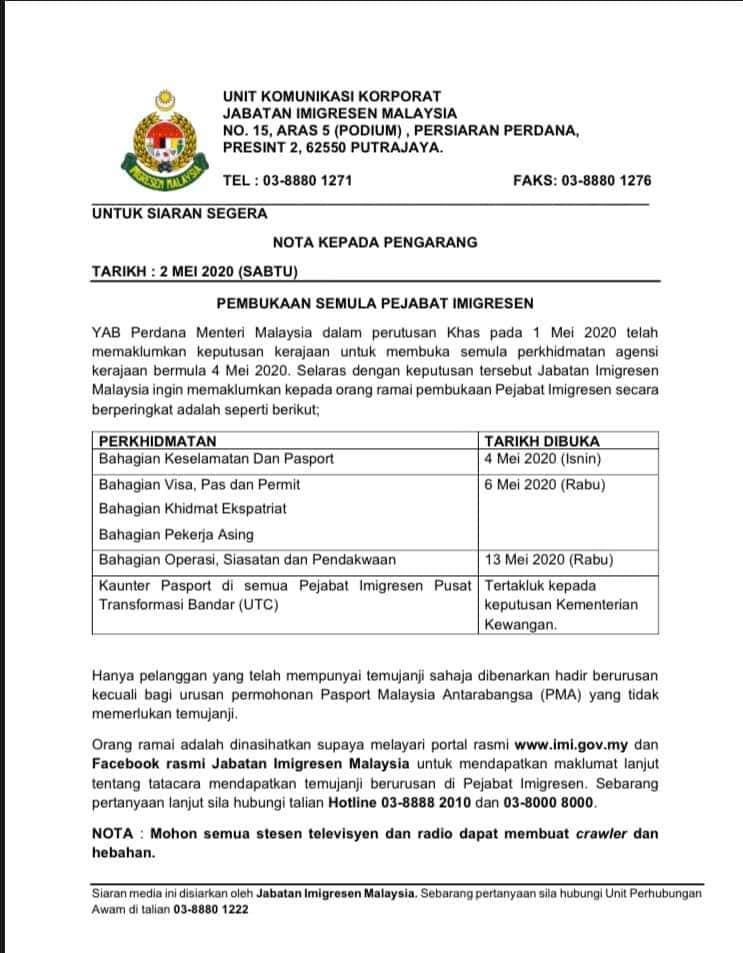 UNIT KOMUNIKASI KORPORAT
JABATAN IMIGRESEN MALAYSIA
NO. 15, ARAS 5 (PODIUM) , PERSIARAN PERDANA,
PRESINT 2, 62550 PUTRAJAYA.

TEL : 03-8880 1271 FAKS: 03-8880 1276

UNTUK SIARAN SEGERA

NOTA KEPADA PENGARANG

TARIKH : 2 MEI 2020 (SABTU)

PEMBUKAAN SEMULA PEJABAT IMIGRESEN

YAB Perdana Menteri Malaysia dalam perutusan Khas pada 1 Mei 2020 telah memaklumkan keputusan kerajaan untuk membuka semula perkhidmatan agensi kerajaan bermula 4 Mei 2020. Selaras dengan keputusan tersebut Jabatan Imigresen Malaysia ingin memaklumkan kepada orang ramai pembukaan Pejabat Imigresen secara berperingkat adalah seperti berikut;

| PERKHIDMATAN | TARIKH DIBUKA |
|---|---|
| Bahagian Keselamatan Dan Pasport | 4 Mei 2020 (Isnin) |
| Bahagian Visa, Pas dan Permit Bahagian Khidmat Ekspatriat Bahagian Pekerja Asing | 6 Mei 2020 (Rabu) |
| Bahagian Operasi, Siasatan dan Pendakwaan | 13 Mei 2020 (Rabu) |
| Kaunter Pasport di semua Pejabat Imigresen Pusat Transformasi Bandar (UTC) | Tertakluk kepada keputusan Kementerian Kewangan. |

Hanya pelanggan yang telah mempunyai temujanji sahaja dibenarkan hadir berurusan kecuali bagi urusan permohonan Pasport Malaysia Antarabangsa (PMA) yang tidak memerlukan temujanji.

Orang ramai adalah dinasihatkan supaya melayari portal rasmi www.imi.gov.my dan Facebook rasmi Jabatan Imigresen Malaysia untuk mendapatkan maklumat lanjut tentang tatacara mendapatkan temujanji berurusan di Pejabat Imigresen. Sebarang pertanyaan lanjut sila hubungi talian Hotline 03-8888 2010 dan 03-8000 8000.

NOTA : Mohon semua stesen televisyen dan radio dapat membuat crawler dan hebahan.

Siaran media ini disiarkan oleh Jabatan Imigresen Malaysia. Sebarang pertanyaan sila hubungi Unit Perhubungan Awam di talian 03-8880 1222